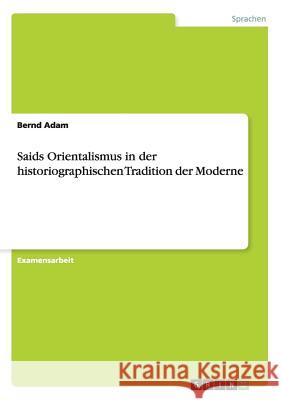 Sprachen

Bernd Adam

Saids Orientalismus in der historiographischen Tradition der Moderne

Examensarbeit

Kraina Książek